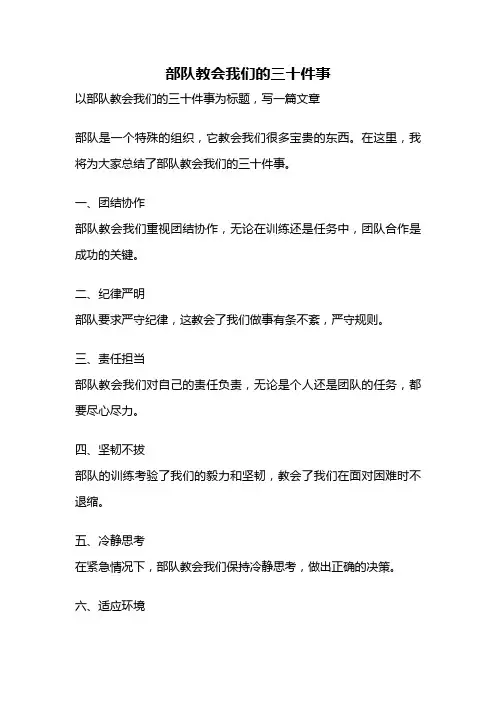 部队教会我们的三十件事

以部队教会我们的三十件事为标题，写一篇文章

部队是一个特殊的组织，它教会我们很多宝贵的东西。在这里，我将为大家总结了部队教会我们的三十件事。

一、团结协作

部队教会我们重视团结协作，无论在训练还是任务中，团队合作是成功的关键。

二、纪律严明

部队要求严守纪律，这教会了我们做事有条不紊，严守规则。

三、责任担当

部队教会我们对自己的责任负责，无论是个人还是团队的任务，都要尽心尽力。

四、坚韧不拔

部队的训练考验了我们的毅力和坚韧，教会了我们在面对困难时不退缩。

五、冷静思考

在紧急情况下，部队教会我们保持冷静思考，做出正确的决策。

六、适应环境